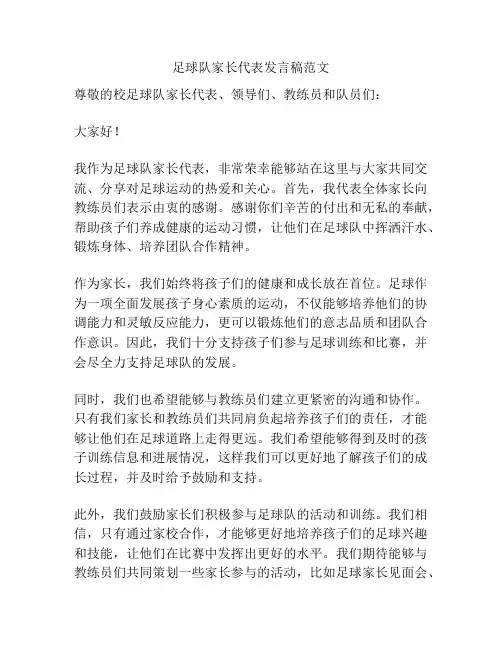 足球队家长代表发言稿范文

尊敬的校足球队家长代表、领导们、教练员和队员们：

大家好！

我作为足球队家长代表，非常荣幸能够站在这里与大家共同交流、分享对足球运动的热爱和关心。首先，我代表全体家长向教练员们表示由衷的感谢。感谢你们辛苦的付出和无私的奉献，帮助孩子们养成健康的运动习惯，让他们在足球队中挥洒汗水、锻炼身体、培养团队合作精神。

作为家长，我们始终将孩子们的健康和成长放在首位。足球作为一项全面发展孩子身心素质的运动，不仅能够培养他们的协调能力和灵敏反应能力，更可以锻炼他们的意志品质和团队合作意识。因此，我们十分支持孩子们参与足球训练和比赛，并会尽全力支持足球队的发展。

同时，我们也希望能够与教练员们建立更紧密的沟通和协作。只有我们家长和教练员们共同肩负起培养孩子们的责任，才能够让他们在足球道路上走得更远。我们希望能够得到及时的孩子训练信息和进展情况，这样我们可以更好地了解孩子们的成长过程，并及时给予鼓励和支持。

此外，我们鼓励家长们积极参与足球队的活动和训练。我们相信，只有通过家校合作，才能够更好地培养孩子们的足球兴趣和技能，让他们在比赛中发挥出更好的水平。我们期待能够与教练员们共同策划一些家长参与的活动，比如足球家长见面会、